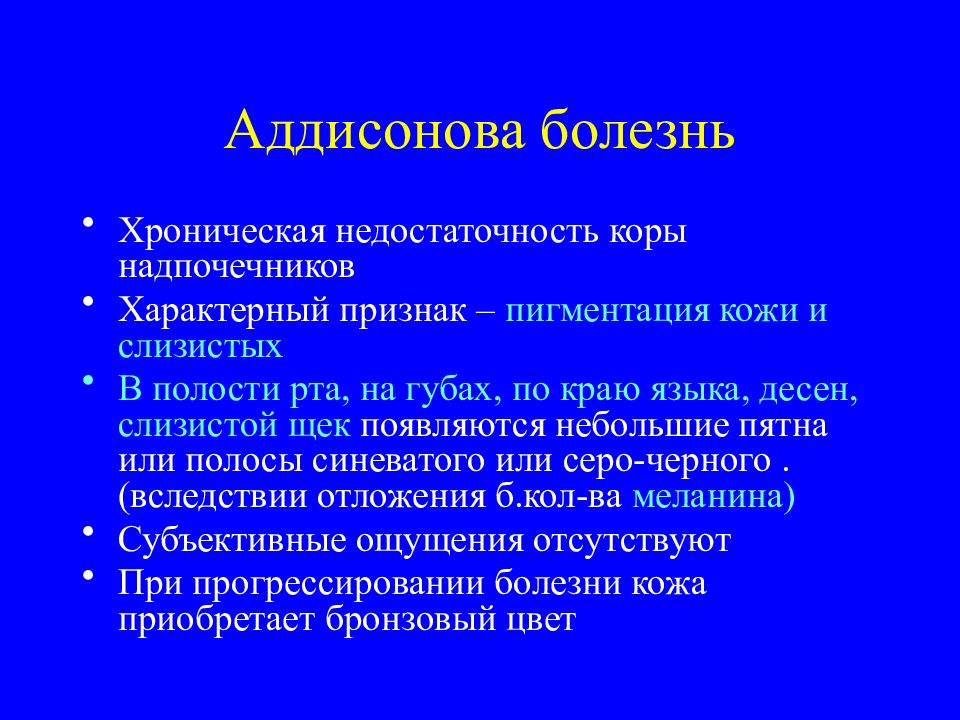 Аддисонова болезнь

• Хроническая недостаточность коры надпочечников
• Характерный признак – пигментация кожи и слизистых
• В полости рта, на губах, по краю языка, десен, слизистой щек появляются небольшие пятна или полосы синеватого или серо-черного . (вследствии отложения б.кол-ва меланина)
• Субъективные ощущения отсутствуют
• При прогрессировании болезни кожа приобретает бронзовый цвет